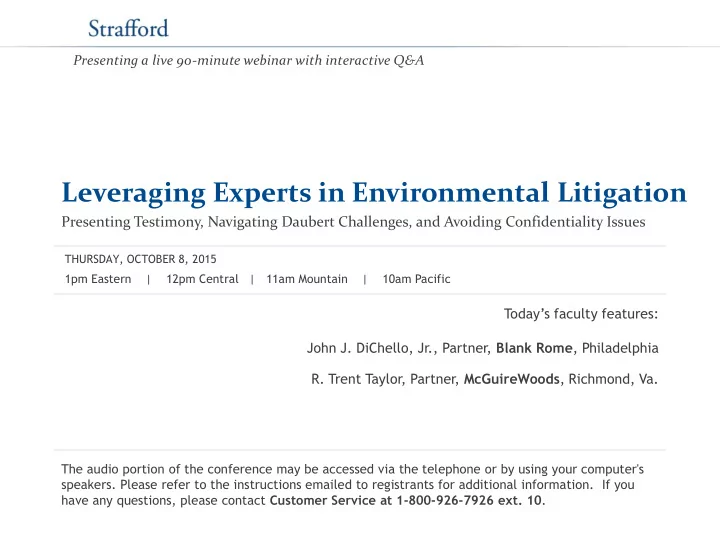 Strafford

Presenting a live 90-minute webinar with interactive Q&A

Leveraging Experts in Environmental Litigation

Presenting Testimony, Navigating Daubert Challenges, and Avoiding Confidentiality Issues

THURSDAY, OCTOBER 8, 2015

1pm Eastern | 12pm Central | 11am Mountain | 10am Pacific

Today's faculty features:

John J. DiChello, Jr., Partner, Blank Rome, Philadelphia

R. Trent Taylor, Partner, McGuireWoods, Richmond, Va.

The audio portion of the conference may be accessed via the telephone or by using your computer's speakers. Please refer to the instructions emailed to registrants for additional information. If you have any questions, please contact Customer Service at 1-800-926-7926 ext. 10.